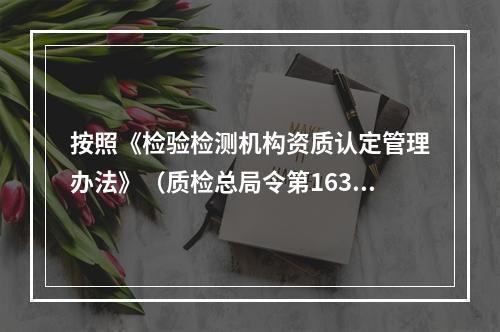 按照《检验检测机构资质认定管理办法》（质检总局令第163...